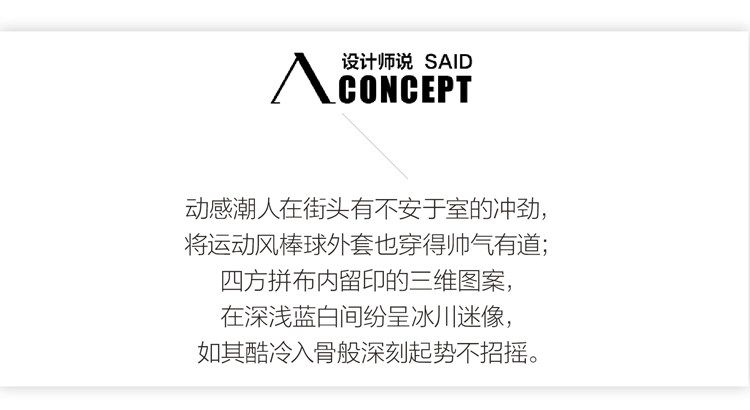 设计师说 SAID
CONCEPT

动感潮人在街头有不安于室的冲劲,
将运动风棒球外套也穿得帅气有道;
四方拼布内留印的三维图案,
在深浅蓝白间纷呈冰川迷像,
如其酷冷入骨般深刻起势不招摇。